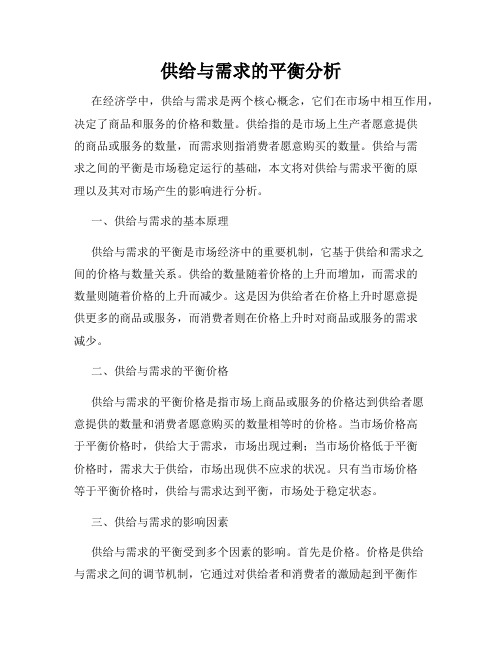 供给与需求的平衡分析

在经济学中，供给与需求是两个核心概念，它们在市场中相互作用，决定了商品和服务的价格和数量。供给指的是市场上生产者愿意提供的商品或服务的数量，而需求则指消费者愿意购买的数量。供给与需求之间的平衡是市场稳定运行的基础，本文将对供给与需求平衡的原理以及其对市场产生的影响进行分析。

一、供给与需求的基本原理

供给与需求的平衡是市场经济中的重要机制，它基于供给和需求之间的价格与数量关系。供给的数量随着价格的上升而增加，而需求的数量则随着价格的上升而减少。这是因为供给者在价格上升时愿意提供更多的商品或服务，而消费者则在价格上升时对商品或服务的需求减少。

二、供给与需求的平衡价格

供给与需求的平衡价格是指市场上商品或服务的价格达到供给者愿意提供的数量和消费者愿意购买的数量相等时的价格。当市场价格高于平衡价格时，供给大于需求，市场出现过剩；当市场价格低于平衡价格时，需求大于供给，市场出现供不应求的状况。只有当市场价格等于平衡价格时，供给与需求达到平衡，市场处于稳定状态。

三、供给与需求的影响因素

供给与需求的平衡受到多个因素的影响。首先是价格。价格是供给与需求之间的调节机制，它通过对供给者和消费者的激励起到平衡作